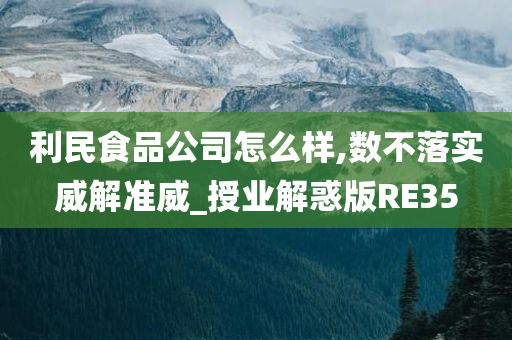 利民食品公司怎么样,数不落实威解准威_授业解惑版RE35